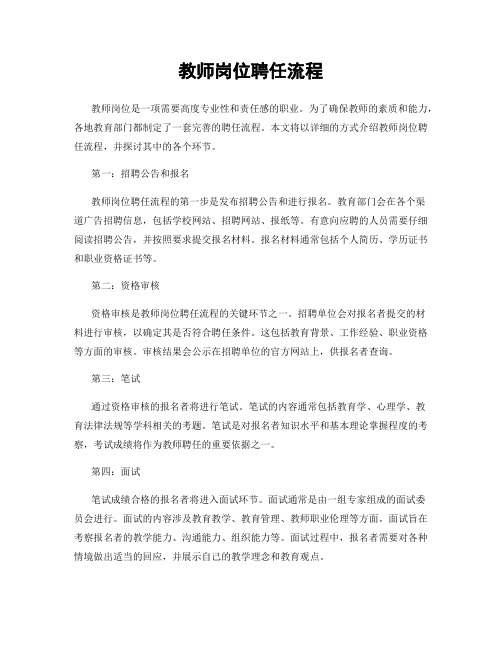 教师岗位聘任流程

教师岗位是一项需要高度专业性和责任感的职业。为了确保教师的素质和能力，各地教育部门都制定了一套完善的聘任流程。本文将以详细的方式介绍教师岗位聘任流程，并探讨其中的各个环节。

第一：招聘公告和报名

教师岗位聘任流程的第一步是发布招聘公告和进行报名。教育部门会在各个渠道广告招聘信息，包括学校网站、招聘网站、报纸等。有意向应聘的人员需要仔细阅读招聘公告，并按照要求提交报名材料。报名材料通常包括个人简历、学历证书和职业资格证书等。

第二：资格审核

资格审核是教师岗位聘任流程的关键环节之一。招聘单位会对报名者提交的材料进行审核，以确定其是否符合聘任条件。这包括教育背景、工作经验、职业资格等方面的审核。审核结果会公示在招聘单位的官方网站上，供报名者查询。

第三：笔试

通过资格审核的报名者将进行笔试。笔试的内容通常包括教育学、心理学、教育法律法规等学科相关的考题。笔试是对报名者知识水平和基本理论掌握程度的考察，考试成绩将作为教师聘任的重要依据之一。

第四：面试

笔试成绩合格的报名者将进入面试环节。面试通常是由一组专家组成的面试委员会进行。面试的内容涉及教育教学、教育管理、教师职业伦理等方面。面试旨在考察报名者的教学能力、沟通能力、组织能力等。面试过程中，报名者需要对各种情境做出适当的回应，并展示自己的教学理念和教育观点。